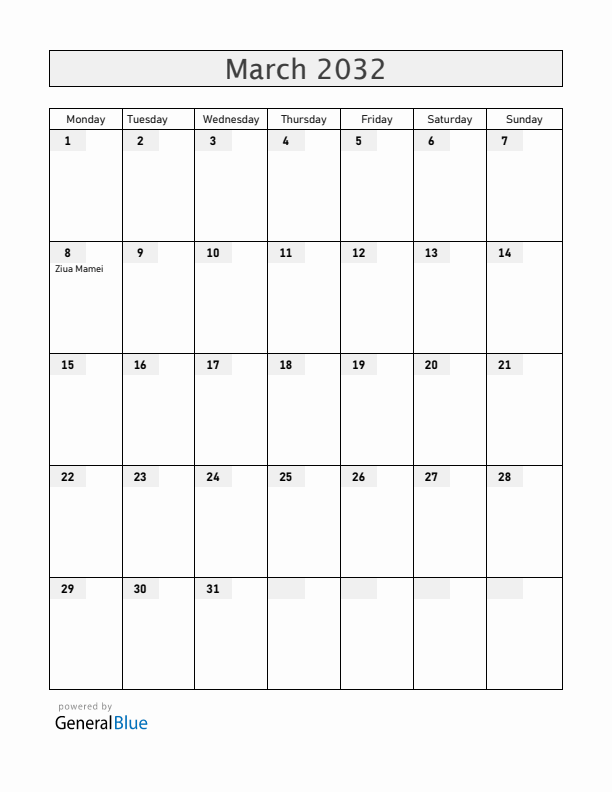 March 2032

| Monday | Tuesday | Wednesday | Thursday | Friday | Saturday | Sunday |
|---|---|---|---|---|---|---|
| 1 | 2 | 3 | 4 | 5 | 6 | 7 |
| 8 Ziua Mamei | 9 | 10 | 11 | 12 | 13 | 14 |
| 15 | 16 | 17 | 18 | 19 | 20 | 21 |
| 22 | 23 | 24 | 25 | 26 | 27 | 28 |
| 29 | 30 | 31 | | | | |

powered by
GeneralBlue